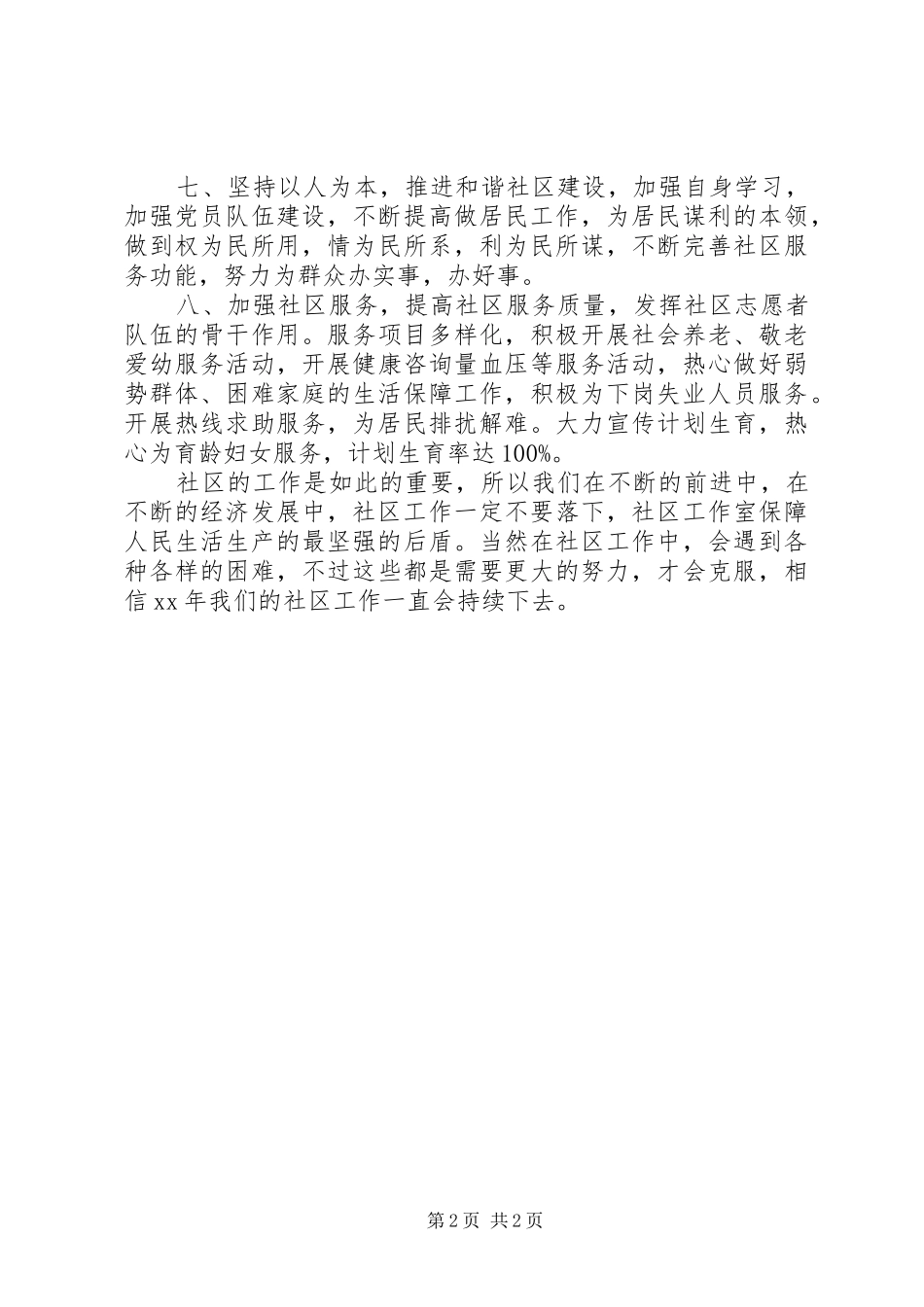 七、坚持以人为本，推进和谐社区建设，加强自身学习，加强党员队伍建设，不断提高做居民工作，为居民谋利的本领，做到权为民所用，情为民所系，利为民所谋，不断完善社区服务功能，努力为群众办实事，办好事。

八、加强社区服务，提高社区服务质量，发挥社区志愿者队伍的骨干作用。服务项目多样化，积极开展社会养老、敬老爱幼服务活动，开展健康咨询量血压等服务活动，热心做好弱势群体、困难家庭的生活保障工作，积极为下岗失业人员服务。开展热线求助服务，为居民排扰解难。大力宣传计划生育，热心为育龄妇女服务，计划生育率达100%。

社区的工作是如此的重要，所以我们在不断的前进中，在不断的经济发展中，社区工作一定不要落下，社区工作室保障人民生活生产的最坚强的后盾。当然在社区工作中，会遇到各种各样的困难，不过这些都是需要更大的努力，才会克服，相信xx年我们的社区工作一直会持续下去。

第2页 共2页